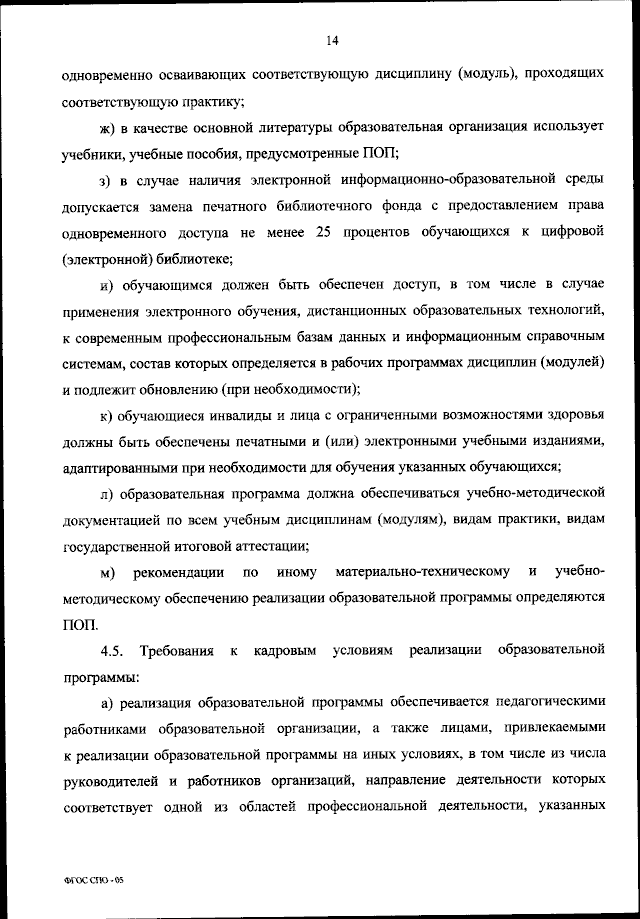 14

одновременно осваивающих соответствующую дисциплину (модуль), проходящих соответствующую практику;

ж) в качестве основной литературы образовательная организация использует учебники, учебные пособия, предусмотренные ПОП;

з) в случае наличия электронной информационно-образовательной среды допускается замена печатного библиотечного фонда с предоставлением права одновременного доступа не менее 25 процентов обучающихся к цифровой (электронной) библиотеке;

и) обучающимся должен быть обеспечен доступ, в том числе в случае применения электронного обучения, дистанционных образовательных технологий, к современным профессиональным базам данных и информационным справочным системам, состав которых определяется в рабочих программах дисциплин (модулей) и подлежит обновлению (при необходимости);

к) обучающиеся инвалиды и лица с ограниченными возможностями здоровья должны быть обеспечены печатными и (или) электронными учебными изданиями, адаптированными при необходимости для обучения указанных обучающихся;

л) образовательная программа должна обеспечиваться учебно-методической документацией по всем учебным дисциплинам (модулям), видам практики, видам государственной итоговой аттестации;

м) рекомендации по иному материально-техническому и учебно-методическому обеспечению реализации образовательной программы определяются ПОП.

4.5. Требования к кадровым условиям реализации образовательной программы:

а) реализация образовательной программы обеспечивается педагогическими работниками образовательной организации, а также лицами, привлекаемыми к реализации образовательной программы на иных условиях, в том числе из числа руководителей и работников организаций, направление деятельности которых соответствует одной из областей профессиональной деятельности, указанных

ФГОС СПО - 05